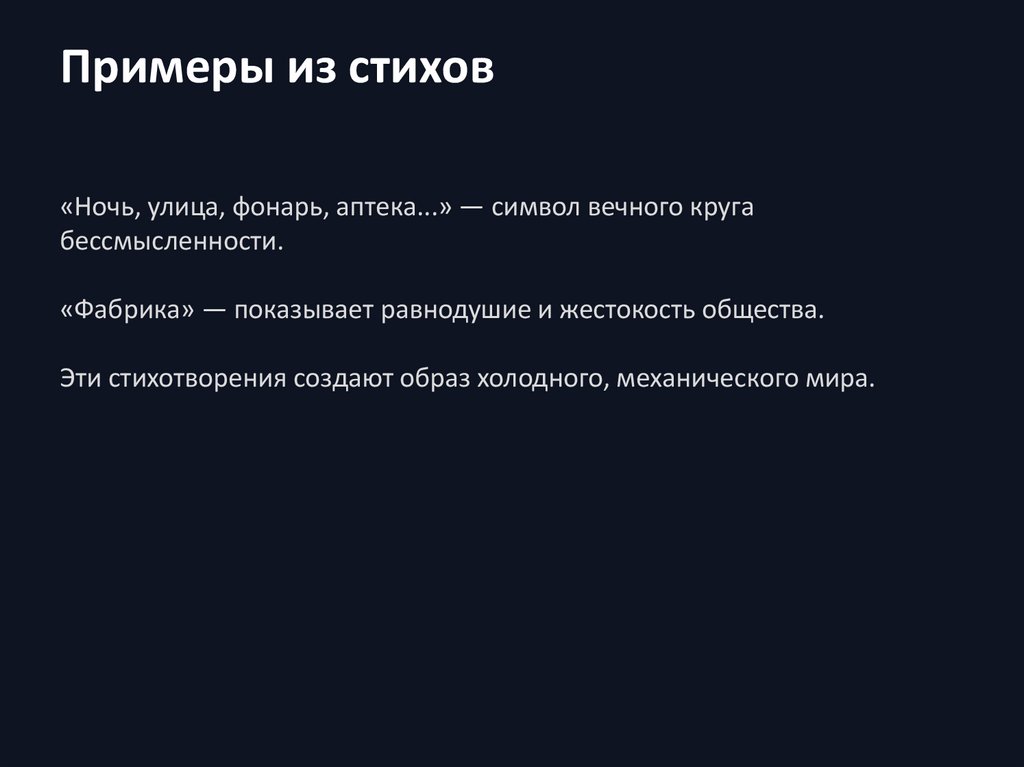 Примеры из стихов

«Ночь, улица, фонарь, аптека...» — символ вечного круга бессмысленности.

«Фабрика» — показывает равнодушие и жестокость общества.

Эти стихотворения создают образ холодного, механического мира.